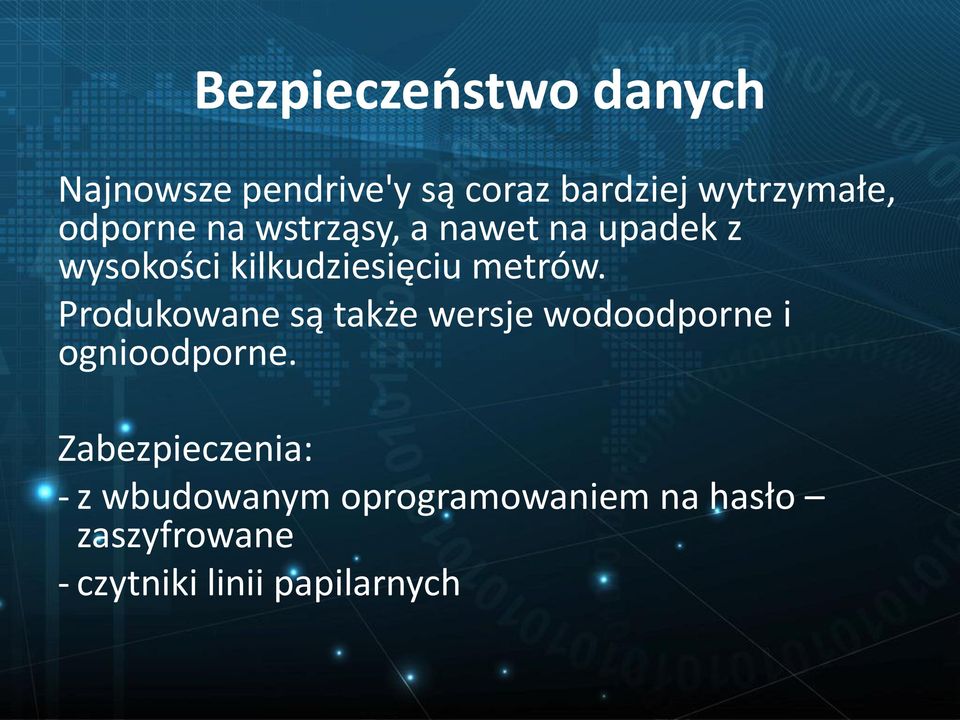 Bezpieczeństwo danych

Najnowsze pendrive'y są coraz bardziej wytrzymałe, odporne na wstrząsy, a nawet na upadek z wysokości kilkudziesięciu metrów.

Produkowane są także wersje wodoodporne i ognioodporne.

Zabezpieczenia:
- z wbudowanym oprogramowaniem na hasło – zaszyfrowane
- czytniki linii papilarnych